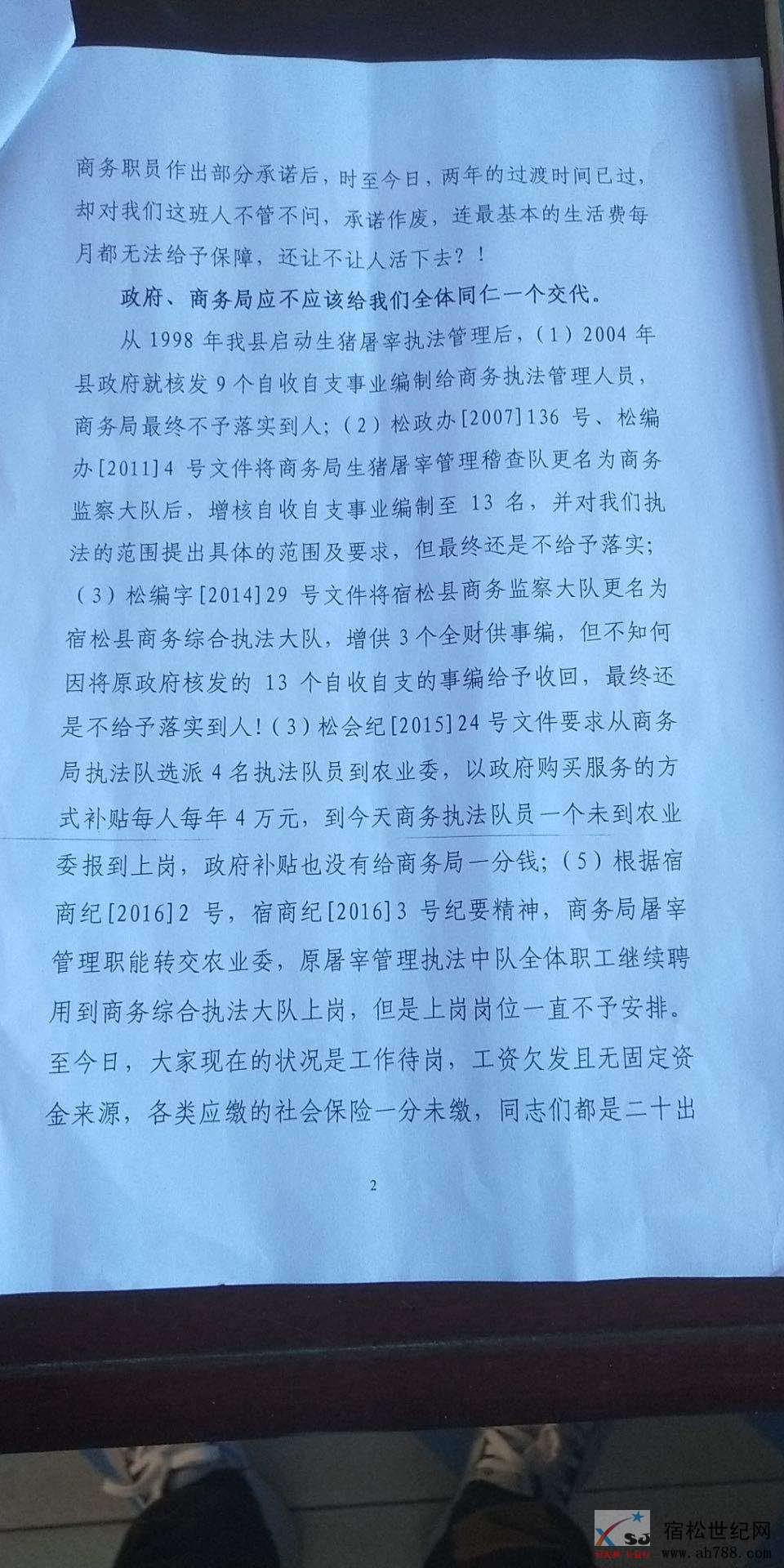 商务职员作出部分承诺后，时至今日，两年的过渡时间已过，却对我们这班人不管不问，承诺作废，连最基本的生活费每月都无法给予保障，还让不让人活下去？！

政府、商务局应不应该给我们全体同仁一个交代。

从 1998 年我县启动生猪屠宰执法管理后，（1）2004 年县政府就核发 9 个自收自支事业编制给商务执法管理人员，商务局最终不予落实到人；（2）松政办[2007]136 号、松编办[2011]4 号文件将商务局生猪屠宰管理稽查队更名为商务监察大队后，增核自收自支事业编制至 13 名，并对我们执法的范围提出具体的范围及要求，但最终还是不给予落实；（3）松编字[2014]29 号文件将宿松县商务监察大队更名为宿松县商务综合执法大队，增供 3 个全财供事编，但不知何因将原政府核发的 13 个自收自支的事编给予收回，最终还是不给予落实到人！（3）松会纪[2015]24 号文件要求从商务局执法队选派 4 名执法队员到农业委，以政府购买服务的方式补贴每人每年 4 万元，到今天商务执法队员一个未到农业委报到上岗，政府补贴也没有给商务局一分钱；（5）根据宿商纪[2016]2 号，宿商纪[2016]3 号纪要精神，商务局屠宰管理职能转交农业委，原屠宰管理执法中队全体职工继续聘用到商务综合执法大队上岗，但是上岗岗位一直不予安排。至今日，大家现在的状况是工作待岗，工资欠发且无固定资金来源，各类应缴的社会保险一分未缴，同志们都是二十出

2

宿松世纪网
www.ah788.com